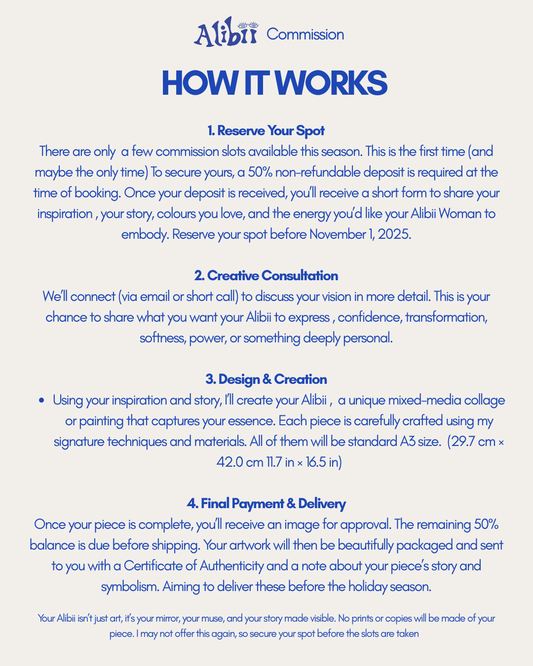 Alibii Commission

HOW IT WORKS

1. Reserve Your Spot
There are only  a few commission slots available this season. This is the first time (and maybe the only time) To secure yours, a 50% non-refundable deposit is required at the time of booking. Once your deposit is received, you'll receive a short form to share your inspiration , your story, colours you love, and the energy you'd like your Alibii Woman to embody. Reserve your spot before November 1, 2025.

2. Creative Consultation
We'll connect (via email or short call) to discuss your vision in more detail. This is your chance to share what you want your Alibii to express , confidence, transformation, softness, power, or something deeply personal.

3. Design & Creation
• Using your inspiration and story, I'll create your Alibii ,  a unique mixed-media collage or painting that captures your essence. Each piece is carefully crafted using my signature techniques and materials. All of them will be standard A3 size.  (29.7 cm × 42.0 cm 11.7 in × 16.5 in)

4. Final Payment & Delivery
Once your piece is complete, you'll receive an image for approval. The remaining 50% balance is due before shipping. Your artwork will then be beautifully packaged and sent to you with a Certificate of Authenticity and a note about your piece's story and symbolism. Aiming to deliver these before the holiday season.

Your Alibii isn't just art, it's your mirror, your muse, and your story made visible. No prints or copies will be made of your piece. I may not offer this again, so secure your spot before the slots are taken